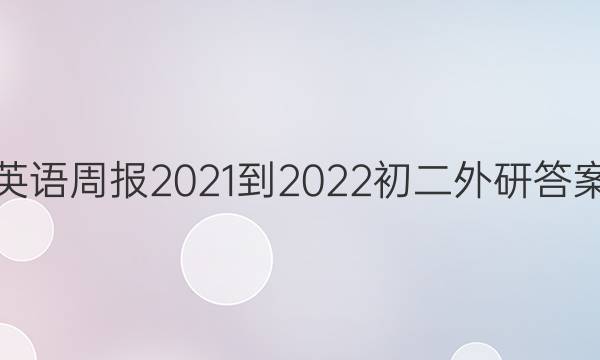 英语周报2021到2022初二外研答案